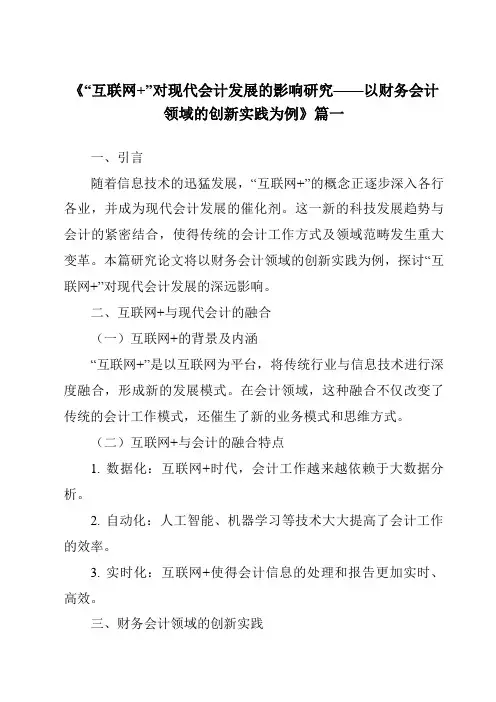 《“互联网+”对现代会计发展的影响研究——以财务会计领域的创新实践为例》篇一

一、引言

随着信息技术的迅猛发展，“互联网+”的概念正逐步深入各行各业，并成为现代会计发展的催化剂。这一新的科技发展趋势与会计的紧密结合，使得传统的会计工作方式及领域范畴发生重大变革。本篇研究论文将以财务会计领域的创新实践为例，探讨“互联网+”对现代会计发展的深远影响。

二、互联网+与现代会计的融合

（一）互联网+的背景及内涵

“互联网+”是以互联网为平台，将传统行业与信息技术进行深度融合，形成新的发展模式。在会计领域，这种融合不仅改变了传统的会计工作模式，还催生了新的业务模式和思维方式。

（二）互联网+与会计的融合特点

1. 数据化：互联网+时代，会计工作越来越依赖于大数据分析。

2. 自动化：人工智能、机器学习等技术大大提高了会计工作的效率。

3. 实时化：互联网+使得会计信息的处理和报告更加实时、高效。

三、财务会计领域的创新实践